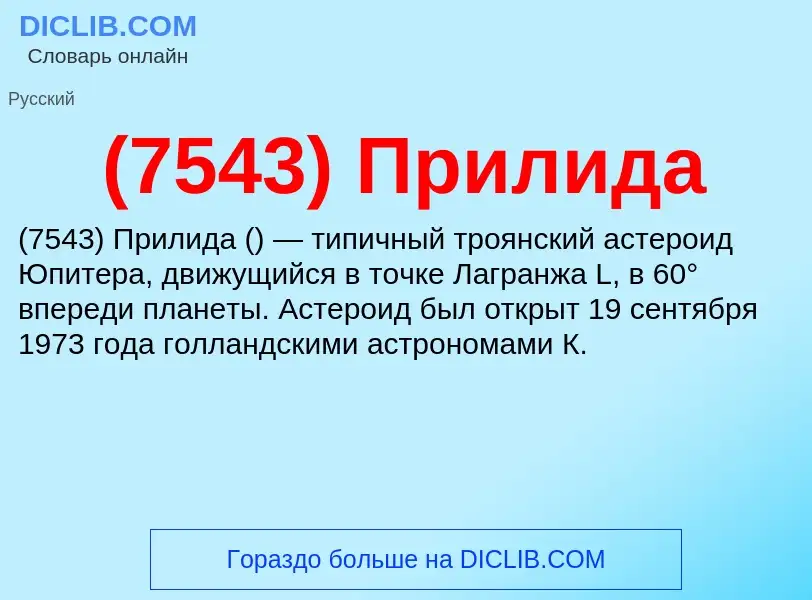 DICLIB.COM
Словарь онлайн

Русский

(7543) Прилида

(7543) Прилида () — типичный троянский астероид Юпитера, движущийся в точке Лагранжа L, в 60° впереди планеты. Астероид был открыт 19 сентября 1973 года голландскими астрономами К.

Гораздо больше на DICLIB.COM